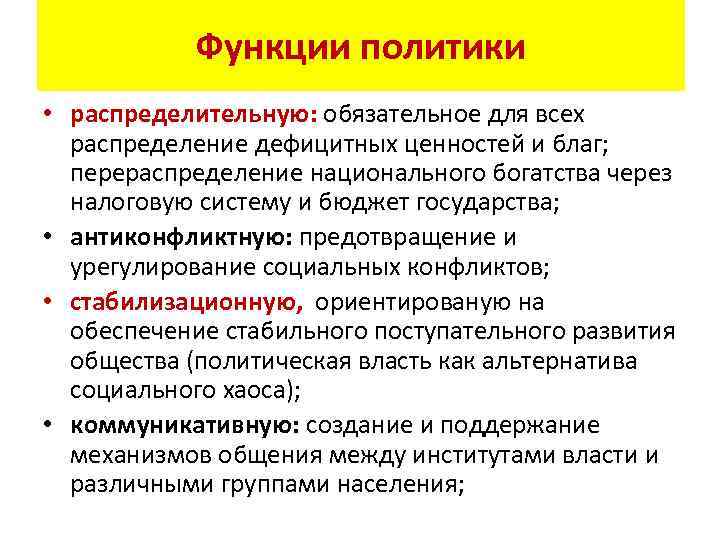 Функции политики

• распределительную: обязательное для всех распределение дефицитных ценностей и благ; перераспределение национального богатства через налоговую систему и бюджет государства;
• антиконфликтную: предотвращение и урегулирование социальных конфликтов;
• стабилизационную, ориентированую на обеспечение стабильного поступательного развития общества (политическая власть как альтернатива социального хаоса);
• коммуникативную: создание и поддержание механизмов общения между институтами власти и различными группами населения;